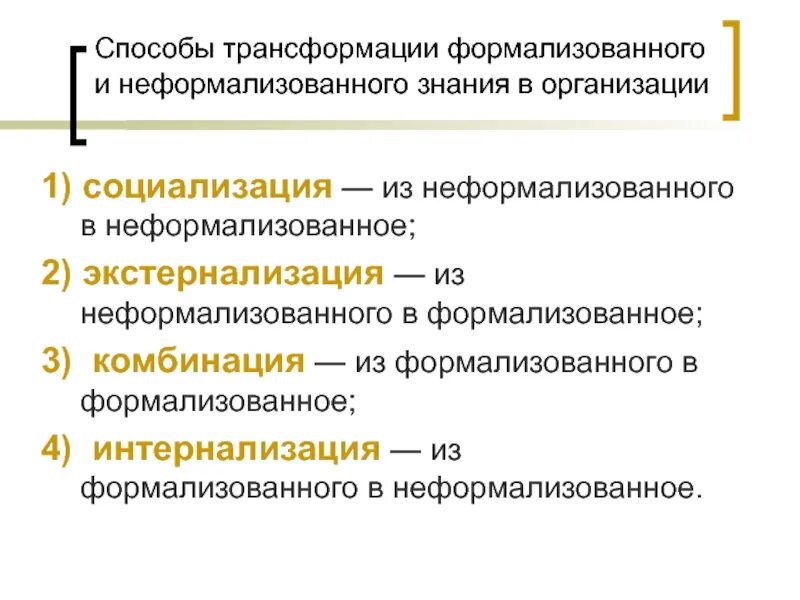 Способы трансформации формализованного и неформализованного знания в организации

1) социализация — из неформализованного в неформализованное;

2) экстернализация — из неформализованного в формализованное;

3) комбинация — из формализованного в формализованное;

4) интернализация — из формализованного в неформализованное.